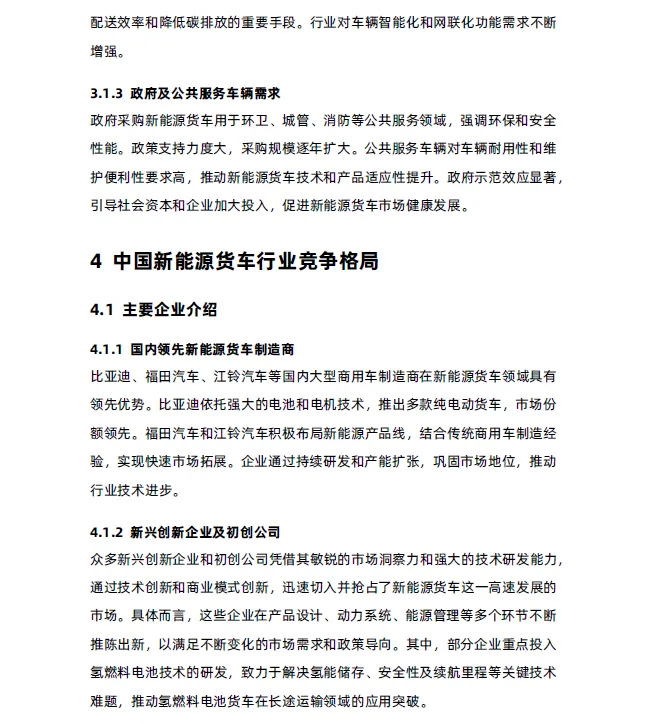 配送效率和降低碳排放的重要手段。行业对车辆智能化和网联化功能需求不断增强。

3.1.3 政府及公共服务车辆需求

政府采购新能源货车用于环卫、城管、消防等公共服务领域，强调环保和安全性能。政策支持力度大，采购规模逐年扩大。公共服务车辆对车辆耐用性和维护便利性要求高，推动新能源货车技术和产品适应性提升。政府示范效应显著，引导社会资本和企业加大投入，促进新能源货车市场健康发展。

4 中国新能源货车行业竞争格局

4.1 主要企业介绍

4.1.1 国内领先新能源货车制造商

比亚迪、福田汽车、江铃汽车等国内大型商用车制造商在新能源货车领域具有领先优势。比亚迪依托强大的电池和电机技术，推出多款纯电动货车，市场份额领先。福田汽车和江铃汽车积极布局新能源产品线，结合传统商用车制造经验，实现快速市场拓展。企业通过持续研发和产能扩张，巩固市场地位，推动行业技术进步。

4.1.2 新兴创新企业及初创公司

众多新兴创新企业和初创公司凭借其敏锐的市场洞察力和强大的技术研发能力，通过技术创新和商业模式创新，迅速切入并抢占了新能源货车这一高速发展的市场。具体而言，这些企业在产品设计、动力系统、能源管理等多个环节不断推陈出新，以满足不断变化的市场需求和政策导向。其中，部分企业重点投入氢燃料电池技术的研发，致力于解决氢能储存、安全性及续航里程等关键技术难题，推动氢燃料电池货车在长途运输领域的应用突破。